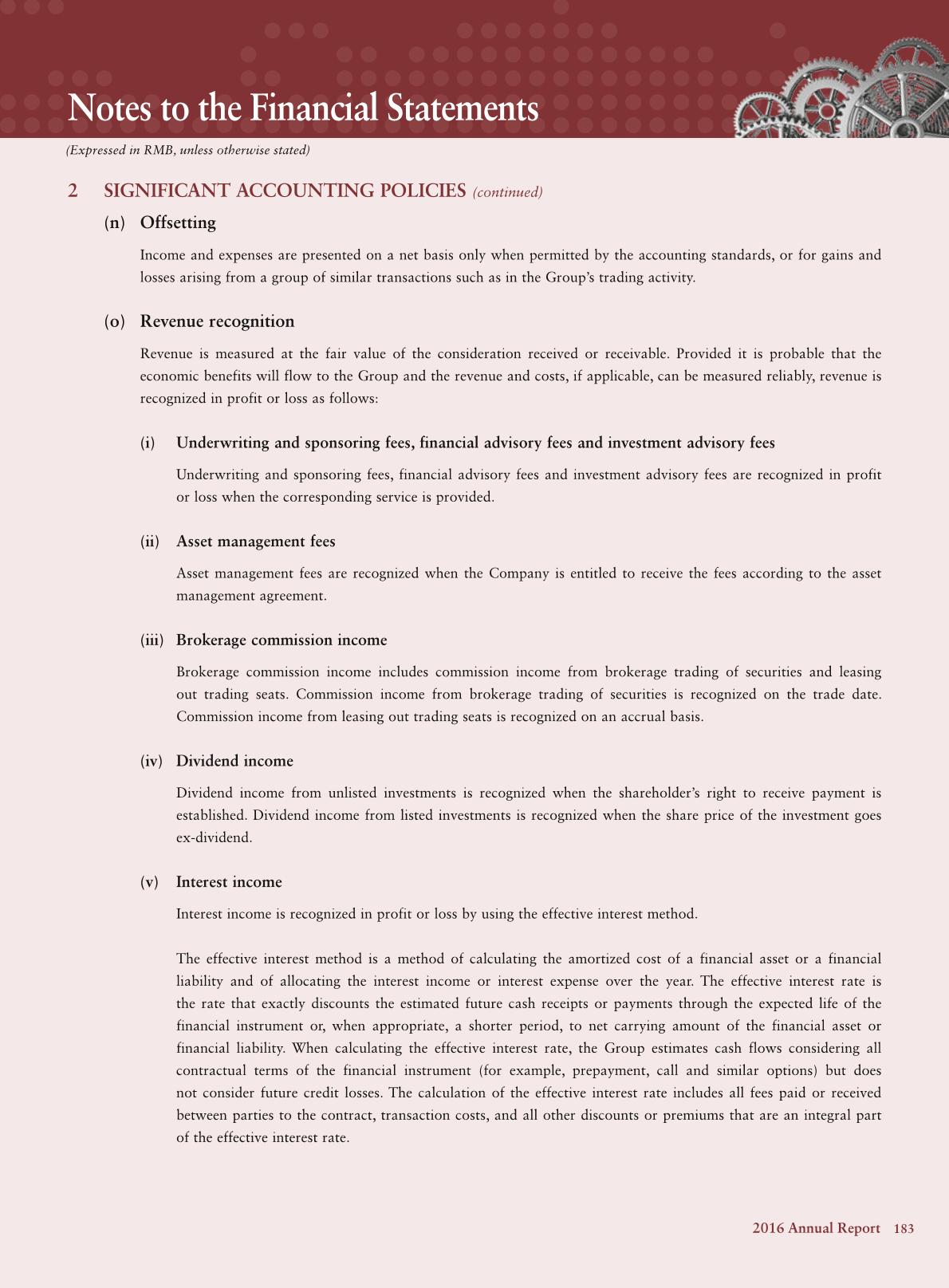 Notes to the Financial Statements

(Expressed in RMB, unless otherwise stated)

2 SIGNIFICANT ACCOUNTING POLICIES (continued)

(n) Offsetting

Income and expenses are presented on a net basis only when permitted by the accounting standards, or for gains and losses arising from a group of similar transactions such as in the Group's trading activity.

(o) Revenue recognition

Revenue is measured at the fair value of the consideration received or receivable. Provided it is probable that the economic benefits will flow to the Group and the revenue and costs, if applicable, can be measured reliably, revenue is recognized in profit or loss as follows:

(i) Underwriting and sponsoring fees, financial advisory fees and investment advisory fees

Underwriting and sponsoring fees, financial advisory fees and investment advisory fees are recognized in profit or loss when the corresponding service is provided.

(ii) Asset management fees

Asset management fees are recognized when the Company is entitled to receive the fees according to the asset management agreement.

(iii) Brokerage commission income

Brokerage commission income includes commission income from brokerage trading of securities and leasing out trading seats. Commission income from brokerage trading of securities is recognized on the trade date. Commission income from leasing out trading seats is recognized on an accrual basis.

(iv) Dividend income

Dividend income from unlisted investments is recognized when the shareholder's right to receive payment is established. Dividend income from listed investments is recognized when the share price of the investment goes ex-dividend.

(v) Interest income

Interest income is recognized in profit or loss by using the effective interest method.

The effective interest method is a method of calculating the amortized cost of a financial asset or a financial liability and of allocating the interest income or interest expense over the year. The effective interest rate is the rate that exactly discounts the estimated future cash receipts or payments through the expected life of the financial instrument or, when appropriate, a shorter period, to net carrying amount of the financial asset or financial liability. When calculating the effective interest rate, the Group estimates cash flows considering all contractual terms of the financial instrument (for example, prepayment, call and similar options) but does not consider future credit losses. The calculation of the effective interest rate includes all fees paid or received between parties to the contract, transaction costs, and all other discounts or premiums that are an integral part of the effective interest rate.

2016 Annual Report 183